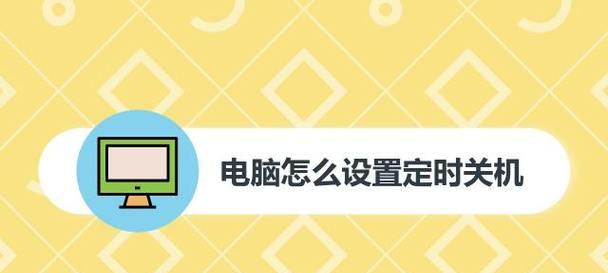 电脑怎么设置定时关机